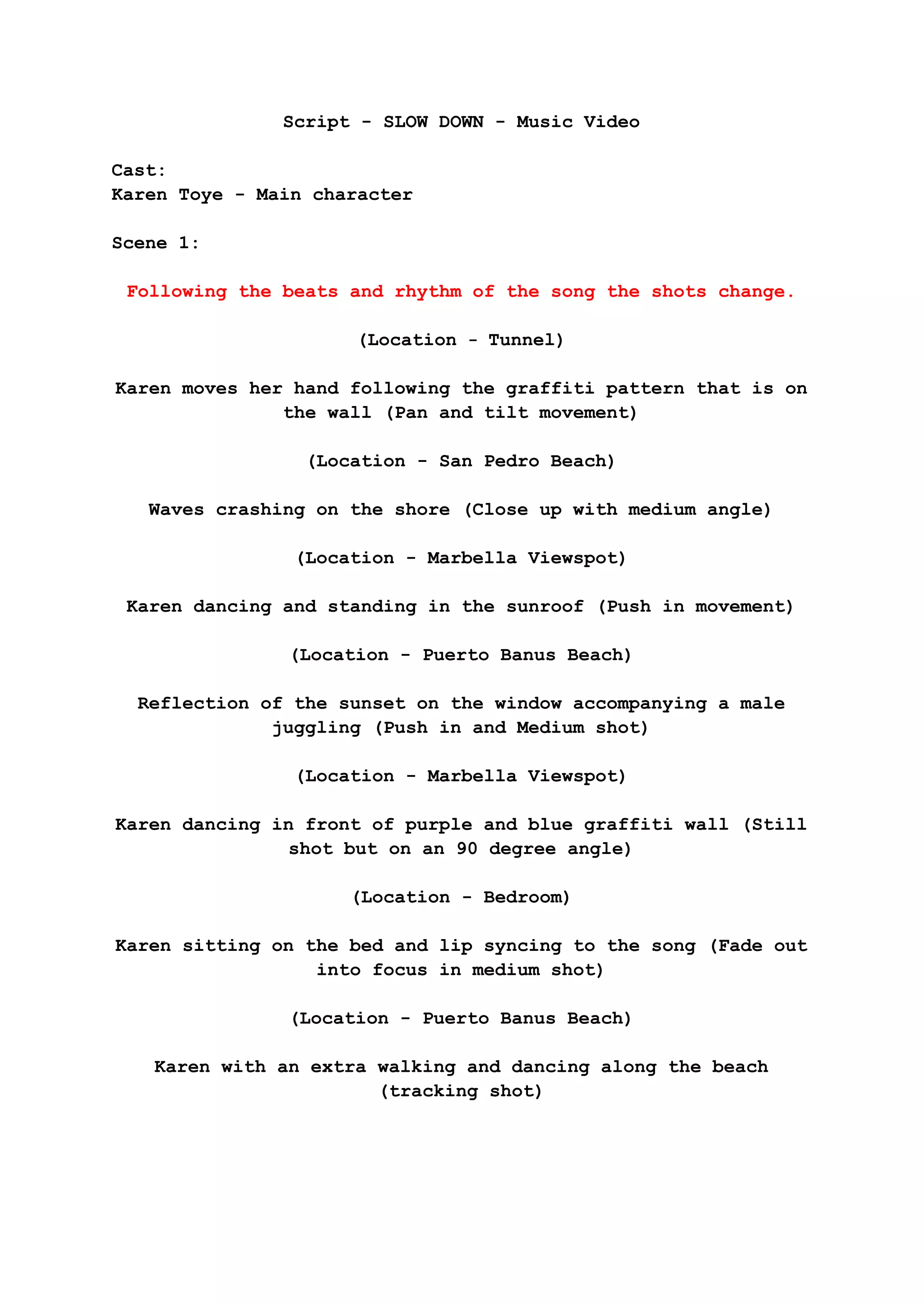 Script - SLOW DOWN - Music Video

Cast:
Karen Toye - Main character

Scene 1:

Following the beats and rhythm of the song the shots change.

(Location - Tunnel)

Karen moves her hand following the graffiti pattern that is on the wall (Pan and tilt movement)

(Location - San Pedro Beach)

Waves crashing on the shore (Close up with medium angle)

(Location - Marbella Viewspot)

Karen dancing and standing in the sunroof (Push in movement)

(Location - Puerto Banus Beach)

Reflection of the sunset on the window accompanying a male juggling (Push in and Medium shot)

(Location - Marbella Viewspot)

Karen dancing in front of purple and blue graffiti wall (Still shot but on an 90 degree angle)

(Location - Bedroom)

Karen sitting on the bed and lip syncing to the song (Fade out into focus in medium shot)

(Location - Puerto Banus Beach)

Karen with an extra walking and dancing along the beach (tracking shot)